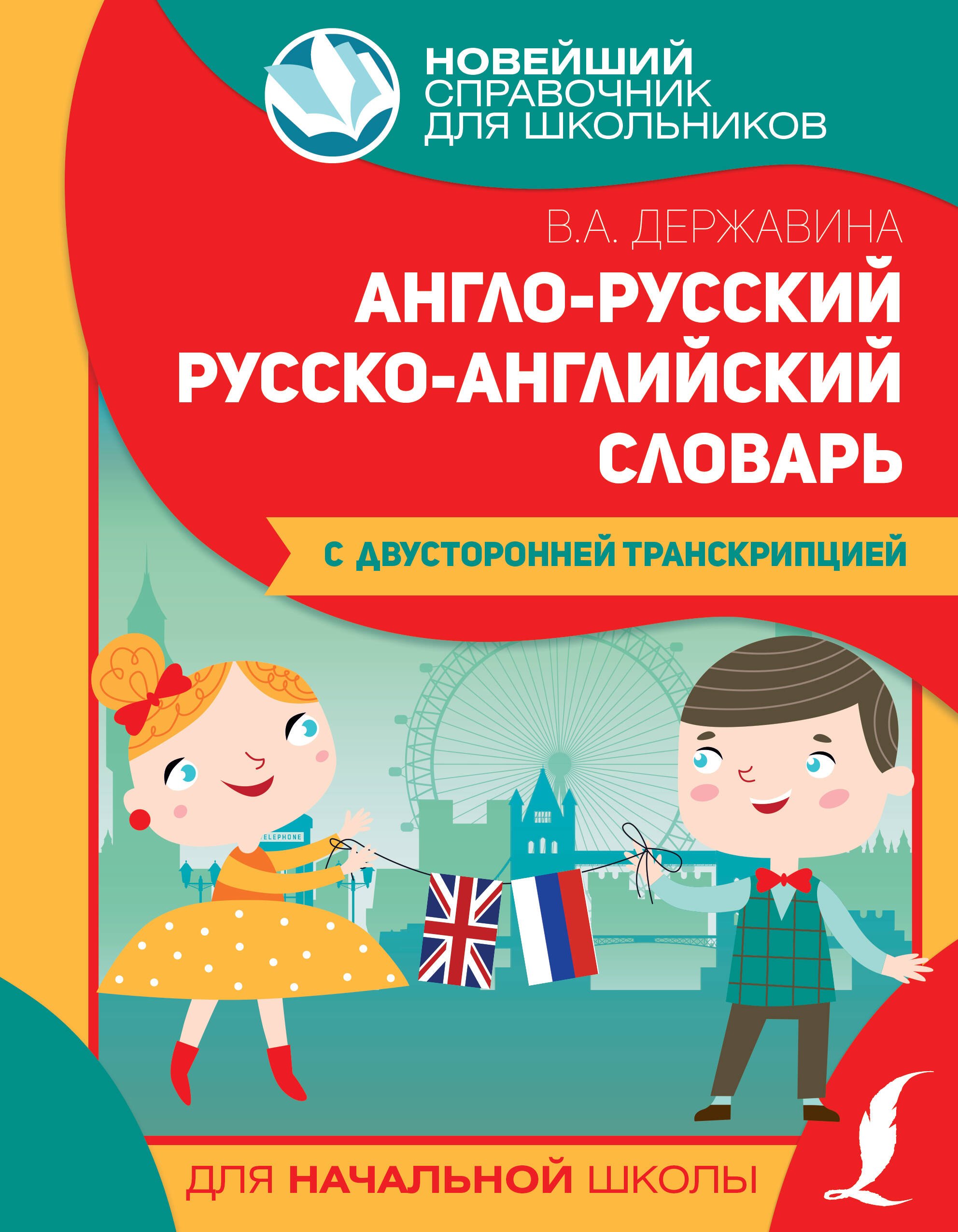 НОВЕЙШИЙ СПРАВОЧНИК ДЛЯ ШКОЛЬНИКОВ

В.А. ДЕРЖАВИНА

АНГЛО-РУССКИЙ РУССКО-АНГЛИЙСКИЙ СЛОВАРЬ

С ДВУСТОРОННЕЙ ТРАНСКРИПЦИЕЙ

ELEPHONE

ДЛЯ НАЧАЛЬНОЙ ШКОЛЫ